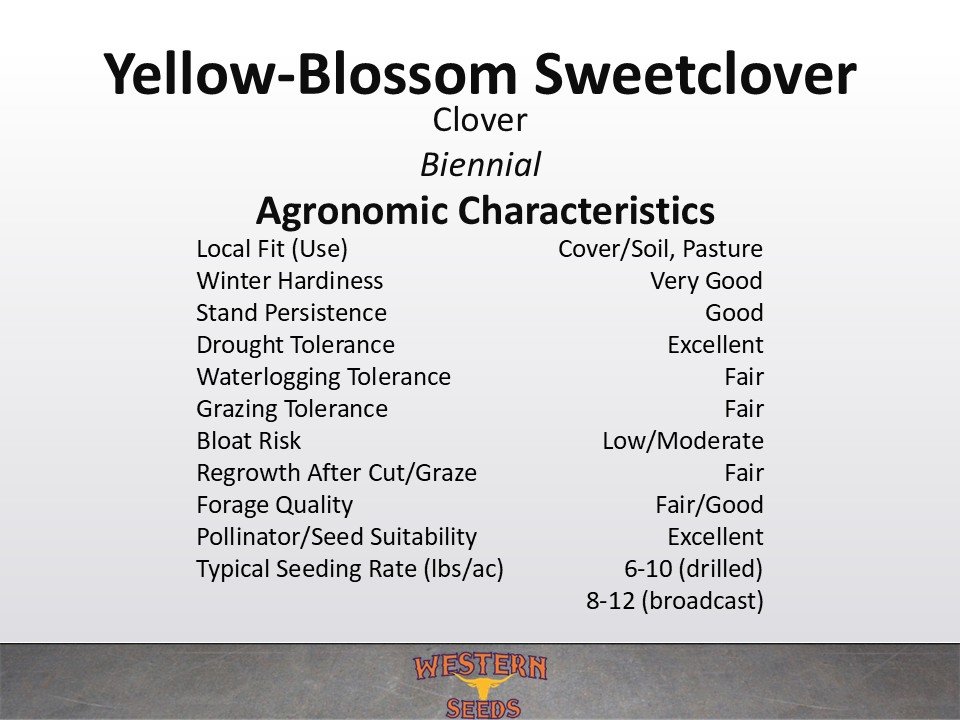 Yellow-Blossom Sweetclover

Clover

Biennial

Agronomic Characteristics

Local Fit (Use) Cover/Soil, Pasture
Winter Hardiness Very Good
Stand Persistence Good
Drought Tolerance Excellent
Waterlogging Tolerance Fair
Grazing Tolerance Fair
Bloat Risk Low/Moderate
Regrowth After Cut/Graze Fair
Forage Quality Fair/Good
Pollinator/Seed Suitability Excellent
Typical Seeding Rate (lbs/ac) 6-10 (drilled)
8-12 (broadcast)

WESTERN
SEEDS